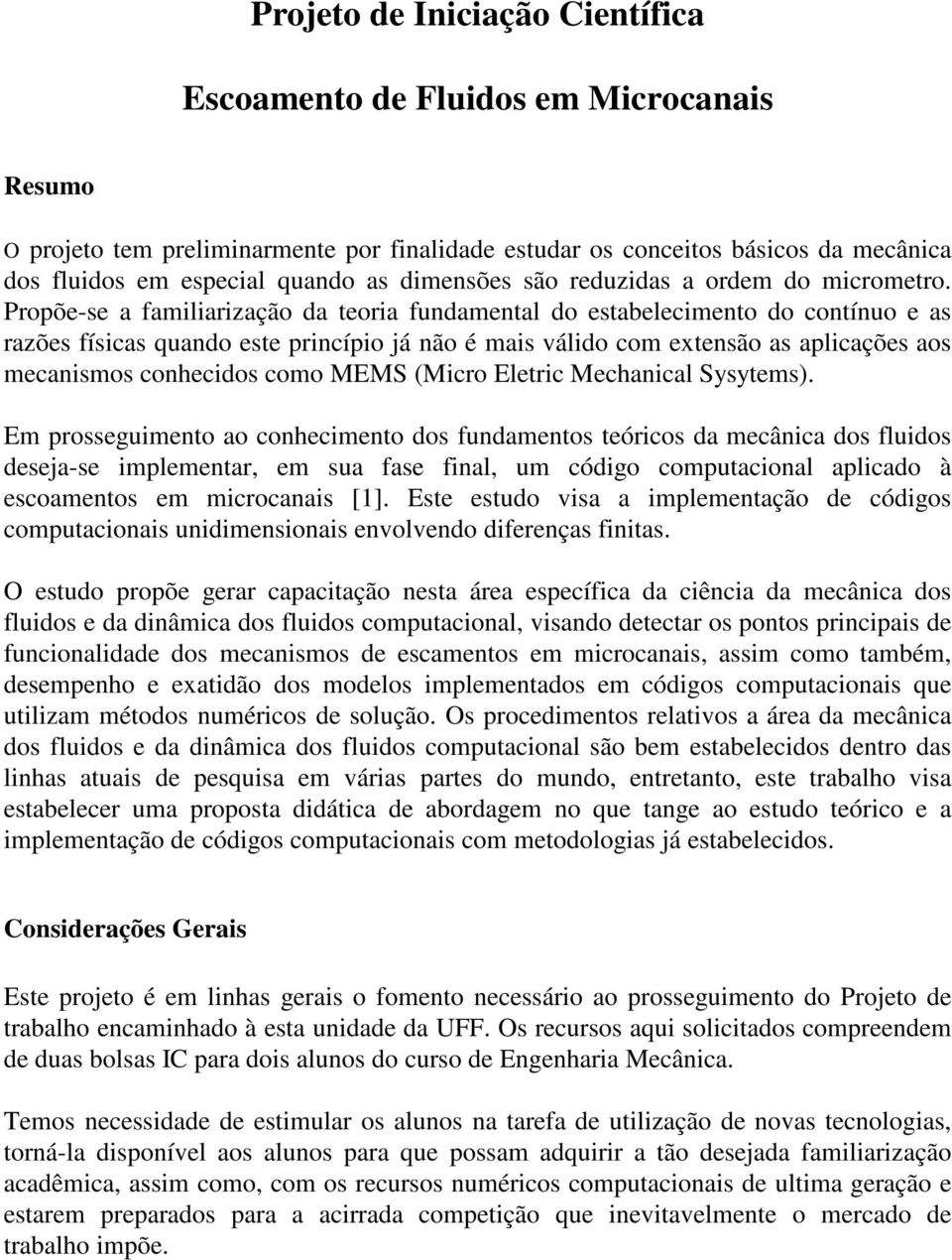 Projeto de Iniciação Científica

Escoamento de Fluidos em Microcanais

Resumo

O projeto tem preliminarmente por finalidade estudar os conceitos básicos da mecânica dos fluidos em especial quando as dimensões são reduzidas a ordem do micrometro. Propõe-se a familiarização da teoria fundamental do estabelecimento do contínuo e as razões físicas quando este princípio já não é mais válido com extensão as aplicações aos mecanismos conhecidos como MEMS (Micro Eletric Mechanical Sysytems).

Em prosseguimento ao conhecimento dos fundamentos teóricos da mecânica dos fluidos deseja-se implementar, em sua fase final, um código computacional aplicado à escoamentos em microcanais [1]. Este estudo visa a implementação de códigos computacionais unidimensionais envolvendo diferenças finitas.

O estudo propõe gerar capacitação nesta área específica da ciência da mecânica dos fluidos e da dinâmica dos fluidos computacional, visando detectar os pontos principais de funcionalidade dos mecanismos de escamentos em microcanais, assim como também, desempenho e exatidão dos modelos implementados em códigos computacionais que utilizam métodos numéricos de solução. Os procedimentos relativos a área da mecânica dos fluidos e da dinâmica dos fluidos computacional são bem estabelecidos dentro das linhas atuais de pesquisa em várias partes do mundo, entretanto, este trabalho visa estabelecer uma proposta didática de abordagem no que tange ao estudo teórico e a implementação de códigos computacionais com metodologias já estabelecidos.

Considerações Gerais

Este projeto é em linhas gerais o fomento necessário ao prosseguimento do Projeto de trabalho encaminhado à esta unidade da UFF. Os recursos aqui solicitados compreendem de duas bolsas IC para dois alunos do curso de Engenharia Mecânica.

Temos necessidade de estimular os alunos na tarefa de utilização de novas tecnologias, torná-la disponível aos alunos para que possam adquirir a tão desejada familiarização acadêmica, assim como, com os recursos numéricos computacionais de ultima geração e estarem preparados para a acirrada competição que inevitavelmente o mercado de trabalho impõe.